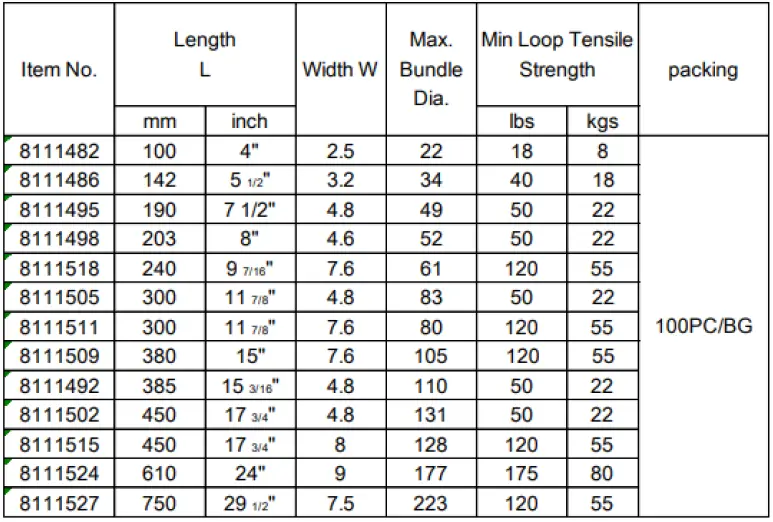 | Item No. | Length L | | Width W | Max. Bundle Dia. | Min Loop Tensile Strength | | packing |
|---|---|---|---|---|---|---|---|
| | mm | inch | | | lbs | kgs | |
| 8111482 | 100 | 4" | 2.5 | 22 | 18 | 8 | 100PC/BG |
| 8111486 | 142 | 5 1/2" | 3.2 | 34 | 40 | 18 | |
| 8111495 | 190 | 7 1/2" | 4.8 | 49 | 50 | 22 | |
| 8111498 | 203 | 8" | 4.6 | 52 | 50 | 22 | |
| 8111518 | 240 | 9 7/16" | 7.6 | 61 | 120 | 55 | |
| 8111505 | 300 | 11 7/8" | 4.8 | 83 | 50 | 22 | |
| 8111511 | 300 | 11 7/8" | 7.6 | 80 | 120 | 55 | |
| 8111509 | 380 | 15" | 7.6 | 105 | 120 | 55 | |
| 8111492 | 385 | 15 3/16" | 4.8 | 110 | 50 | 22 | |
| 8111502 | 450 | 17 3/4" | 4.8 | 131 | 50 | 22 | |
| 8111515 | 450 | 17 3/4" | 8 | 128 | 120 | 55 | |
| 8111524 | 610 | 24" | 9 | 177 | 175 | 80 | |
| 8111527 | 750 | 29 1/2" | 7.5 | 223 | 120 | 55 | |